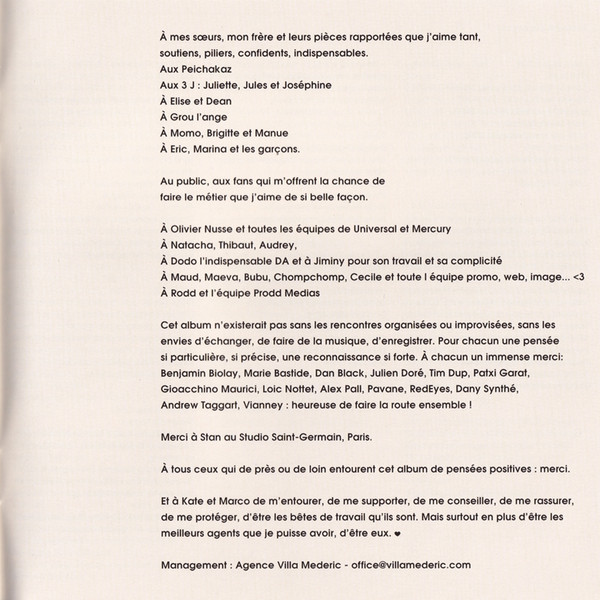 À mes sœurs, mon frère et leurs pièces rapportées que j'aime tant, soutiens, piliers, confidents, indispensables.
Aux Peichakaz
Aux 3 J : Juliette, Jules et Joséphine
À Elise et Dean
À Grou l'ange
À Momo, Brigitte et Manue
À Eric, Marina et les garçons.

Au public, aux fans qui m'offrent la chance de faire le métier que j'aime de si belle façon.

À Olivier Nusse et toutes les équipes de Universal et Mercury
À Natacha, Thibaut, Audrey,
À Dodo l'indispensable DA et à Jiminy pour son travail et sa complicité
À Maud, Maeva, Bubu, Chompchomp, Cecile et toute l équipe promo, web, image... <3
À Rodd et l'équipe Prodd Medias

Cet album n'existerait pas sans les rencontres organisées ou improvisées, sans les envies d'échanger, de faire de la musique, d'enregistrer. Pour chacun une pensée si particulière, si précise, une reconnaissance si forte. À chacun un immense merci: Benjamin Biolay, Marie Bastide, Dan Black, Julien Doré, Tim Dup, Patxi Garat, Gioacchino Maurici, Loic Nottet, Alex Pall, Pavane, RedEyes, Dany Synthé, Andrew Taggart, Vianney : heureuse de faire la route ensemble !

Merci à Stan au Studio Saint-Germain, Paris.

À tous ceux qui de près ou de loin entourent cet album de pensées positives : merci.

Et à Kate et Marco de m'entourer, de me supporter, de me conseiller, de me rassurer, de me protéger, d'être les bêtes de travail qu'ils sont. Mais surtout en plus d'être les meilleurs agents que je puisse avoir, d'être eux. ♥

Management : Agence Villa Mederic - office@villamederic.com